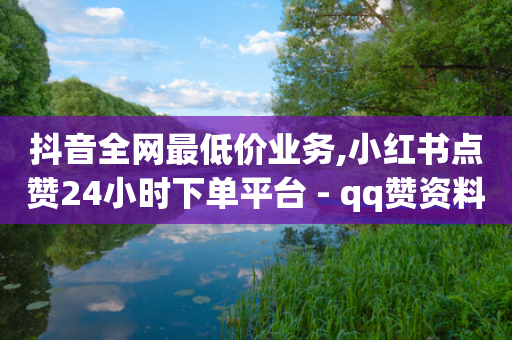 抖音全网最低价业务,小红书点赞24小时下单平台 - qq赞资料